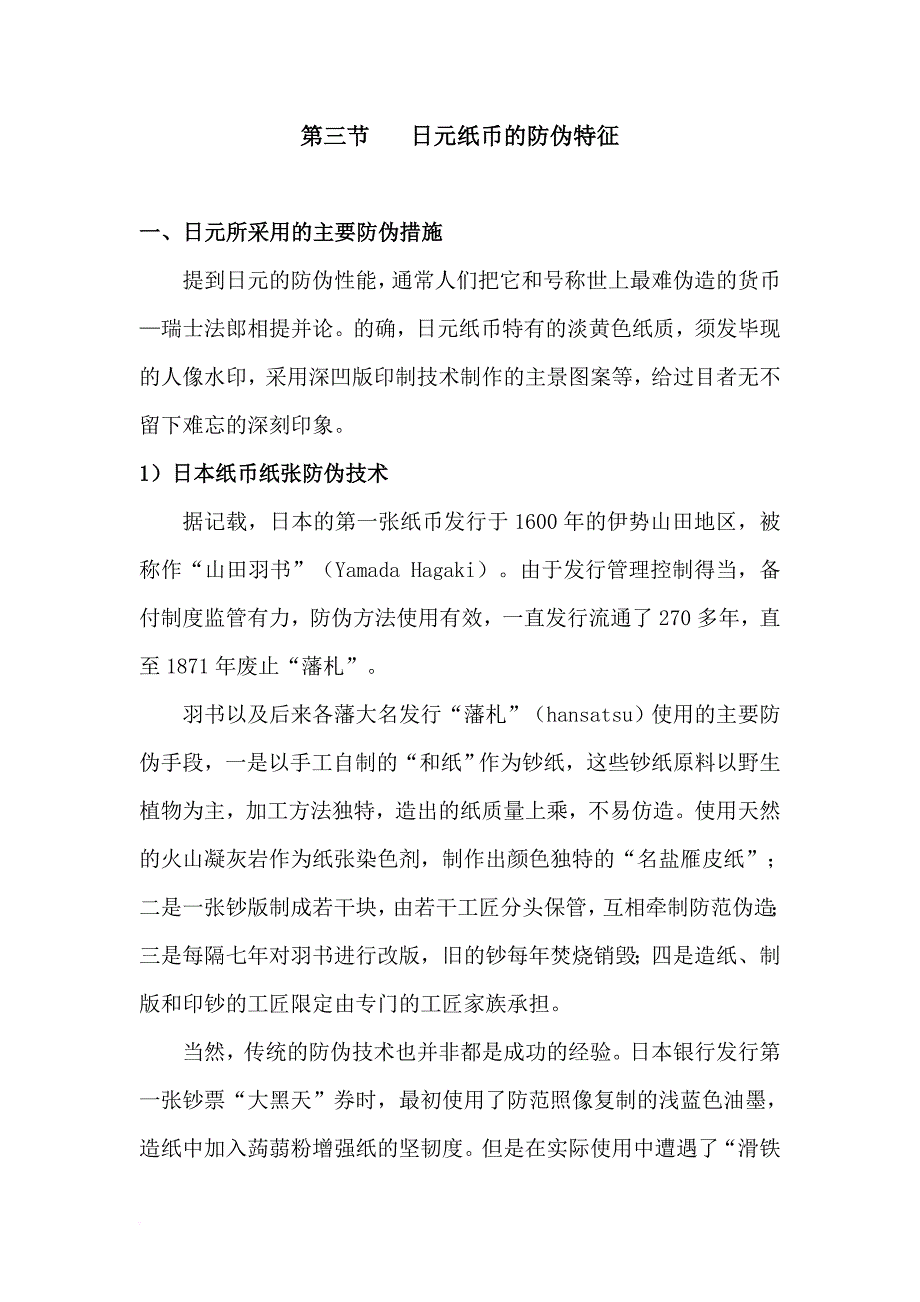 第三节　　日元纸币的防伪特征

一、日元所采用的主要防伪措施

提到日元的防伪性能，通常人们把它和号称世上最难伪造的货币—瑞士法郎相提并论。的确，日元纸币特有的淡黄色纸质，须发毕现的人像水印，采用深凹版印制技术制作的主景图案等，给过目者无不留下难忘的深刻印象。

1）日本纸币纸张防伪技术

据记载，日本的第一张纸币发行于1600年的伊势山田地区，被称作“山田羽书”（Yamada Hagaki）。由于发行管理控制得当，备付制度监管有力，防伪方法使用有效，一直发行流通了270多年，直至1871年废止“藩札”。

羽书以及后来各藩大名发行“藩札”（hansatsu）使用的主要防伪手段，一是以手工自制的“和纸”作为钞纸，这些钞纸原料以野生植物为主，加工方法独特，造出的纸质量上乘，不易仿造。使用天然的火山凝灰岩作为纸张染色剂，制作出颜色独特的“名盐雁皮纸”；二是一张钞版制成若干块，由若干工匠分头保管，互相牵制防范伪造；三是每隔七年对羽书进行改版，旧的钞每年焚烧销毁；四是造纸、制版和印钞的工匠限定由专门的工匠家族承担。

当然，传统的防伪技术也并非都是成功的经验。日本银行发行第一张钞票“大黑天”券时，最初使用了防范照像复制的浅蓝色油墨，造纸中加入蒟蒻粉增强纸的坚韧度。但是在实际使用中遭遇了“滑铁